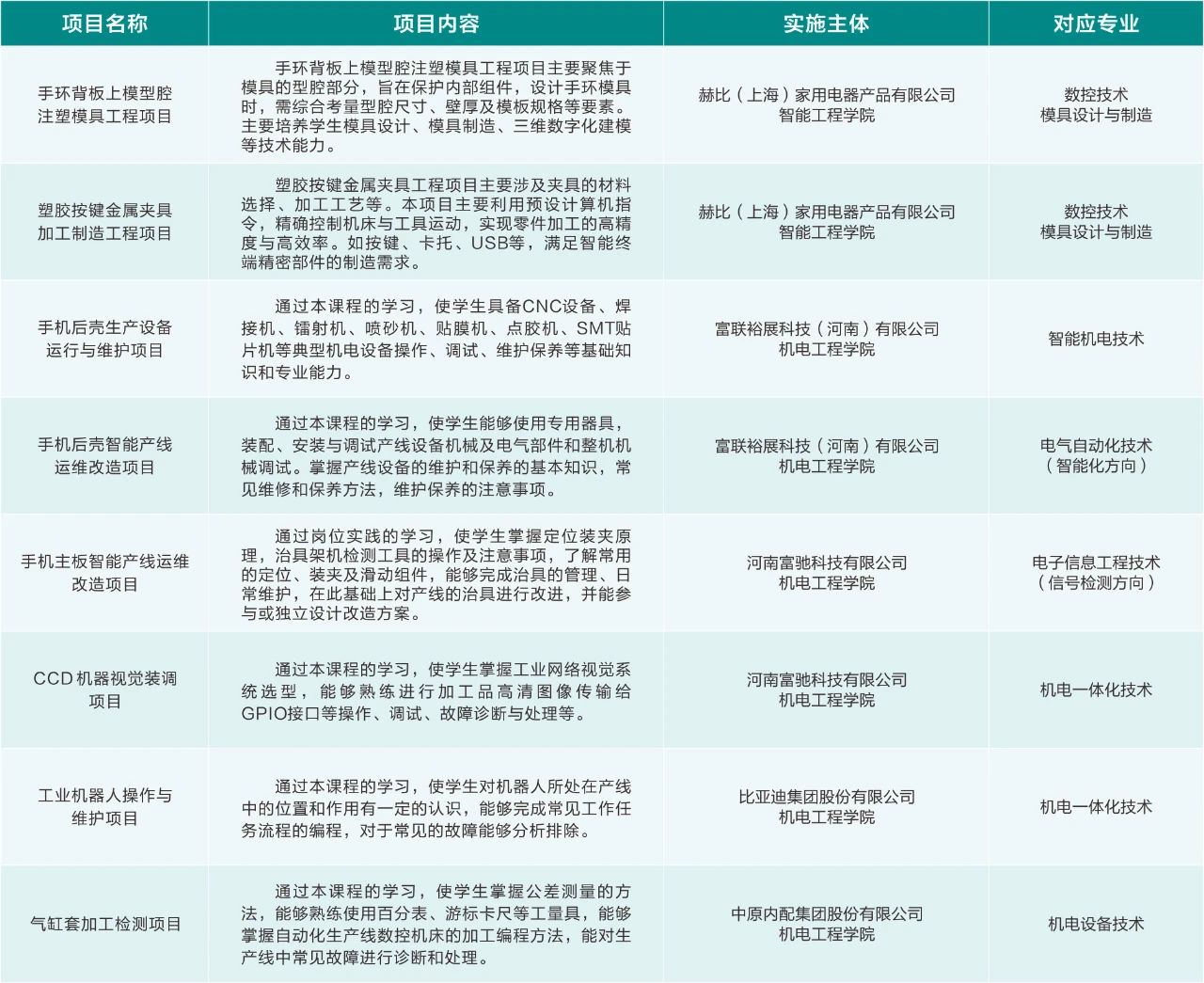 | 项目名称 | 项目内容 | 实施主体 | 对应专业 |
|---|---|---|---|
| 手环背板上模型腔注塑模具工程项目 | 手环背板上模型腔注塑模具工程项目主要聚焦于模具的型腔部分，旨在保护内部组件，设计手环模具时，需综合考量型腔尺寸、壁厚及模板规格等要素。主要培养学生模具设计、模具制造、三维数字化建模等技术能力。 | 赫比（上海）家用电器产品有限公司 智能工程学院 | 数控技术 模具设计与制造 |
| 塑胶按键金属夹具加工制造工程项目 | 塑胶按键金属夹具工程项目主要涉及夹具的材料选择、加工工艺等。本项目主要利用预设计算机指令，精确控制机床与工具运动，实现零件加工的高精度与高效率。如按键、卡托、USB等，满足智能终端精密部件的制造需求。 | 赫比（上海）家用电器产品有限公司 智能工程学院 | 数控技术 模具设计与制造 |
| 手机后壳生产设备运行与维护项目 | 通过本课程的学习，使学生具备CNC设备、焊接机、镭射机、喷砂机、贴膜机、点胶机、SMT贴片机等典型机电设备操作、调试、维护保养等基础知识和专业能力。 | 富联裕展科技（河南）有限公司 机电工程学院 | 智能机电技术 |
| 手机后壳智能产线运维改造项目 | 通过本课程的学习，使学生能够使用专用器具，装配、安装与调试产线设备机械及电气部件和整机机械调试。掌握产线设备的维护和保养的基本知识，常见维修和保养方法，维护保养的注意事项。 | 富联裕展科技（河南）有限公司 机电工程学院 | 电气自动化技术（智能化方向） |
| 手机主板智能产线运维改造项目 | 通过岗位实践的学习，使学生掌握定位装夹原理，治具架机检测工具的操作及注意事项，了解常用的定位、装夹及滑动组件，能够完成治具的管理、日常维护，在此基础上对产线的治具进行改进，并能参与或独立设计改造方案。 | 河南富驰科技有限公司 机电工程学院 | 电子信息工程技术（信号检测方向） |
| CCD机器视觉装调项目 | 通过本课程的学习，使学生掌握工业网络视觉系统选型，能够熟练进行加工品高清图像传输给GPIO接口等操作、调试、故障诊断与处理等。 | 河南富驰科技有限公司 机电工程学院 | 机电一体化技术 |
| 工业机器人操作与维护项目 | 通过本课程的学习，使学生对机器人所处在产线中的位置和作用有一定的认识，能够完成常见工作任务流程的编程，对于常见的故障能够分析排除。 | 比亚迪集团股份有限公司 机电工程学院 | 机电一体化技术 |
| 气缸套加工检测项目 | 通过本课程的学习，使学生掌握公差测量的方法，能够熟练使用百分表、游标卡尺等工量具，能够掌握自动化生产线数控机床的加工编程方法，能对生产线中常见故障进行诊断和处理。 | 中原内配集团股份有限公司 机电工程学院 | 机电设备技术 |